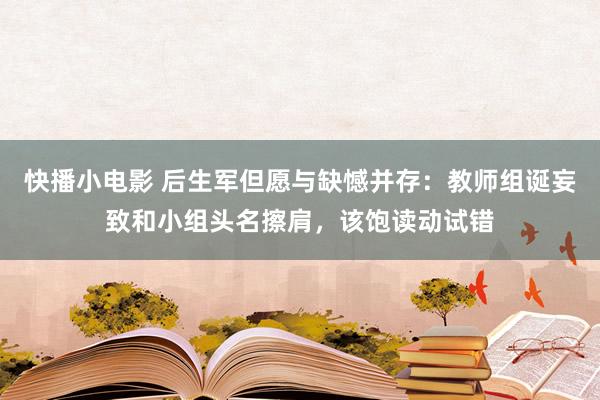 快播小电影 后生军但愿与缺憾并存：教师组诞妄致和小组头名擦肩，该饱读动试错